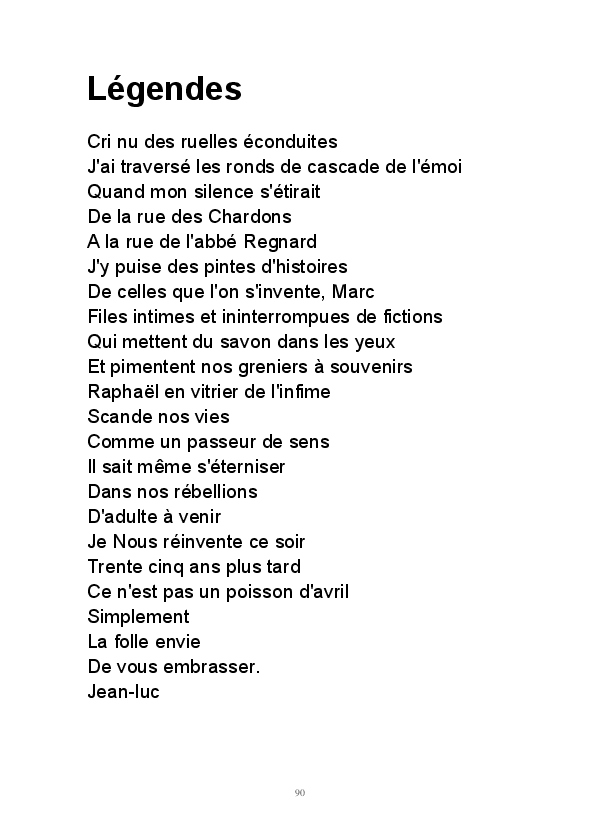 Légendes

Cri nu des ruelles éconduites
J'ai traversé les ronds de cascade de l'émoi
Quand mon silence s'étirait
De la rue des Chardons
A la rue de l'abbé Regnard
J'y puise des pintes d'histoires
De celles que l'on s'invente, Marc
Files intimes et ininterrompues de fictions
Qui mettent du savon dans les yeux
Et pimentent nos greniers à souvenirs
Raphaël en vitrier de l'infime
Scande nos vies
Comme un passeur de sens
Il sait même s'éterniser
Dans nos rébellions
D'adulte à venir
Je Nous réinvente ce soir
Trente cinq ans plus tard
Ce n'est pas un poisson d'avril
Simplement
La folle envie
De vous embrasser.
Jean-luc

90